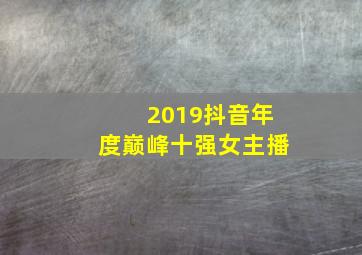 2019抖音年度巅峰十强女主播